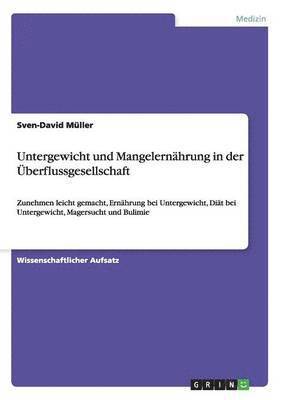 Medizin

Sven-David Müller

Untergewicht und Mangelernährung in der Überflussgesellschaft

Zunehmen leicht gemacht, Ernährung bei Untergewicht, Diät bei Untergewicht, Magersucht und Bulimie

Wissenschaftlicher Aufsatz

GRIN